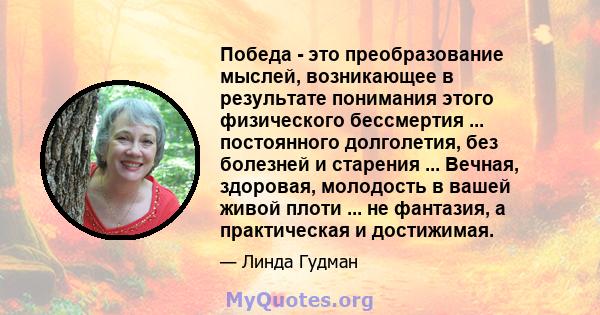 Победа - это преобразование мыслей, возникающее в результате понимания этого физического бессмертия ... постоянного долголетия, без болезней и старения ... Вечная, здоровая, молодость в вашей живой плоти ... не фантазия, а практическая и достижимая.

— Линда Гудман

MyQuotes.org